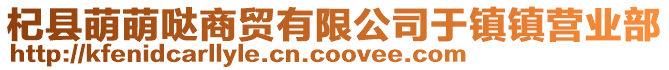 杞县萌萌哒商贸有限公司于镇镇营业部
http://kfenidcarllyle.cn.coovee.com